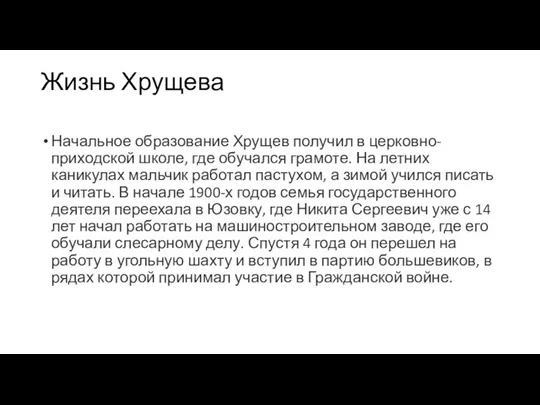 Жизнь Хрущева

• Начальное образование Хрущев получил в церковно-приходской школе, где обучался грамоте. На летних каникулах мальчик работал пастухом, а зимой учился писать и читать. В начале 1900-х годов семья государственного деятеля переехала в Юзовку, где Никита Сергеевич уже с 14 лет начал работать на машиностроительном заводе, где его обучали слесарному делу. Спустя 4 года он перешел на работу в угольную шахту и вступил в партию большевиков, в рядах которой принимал участие в Гражданской войне.